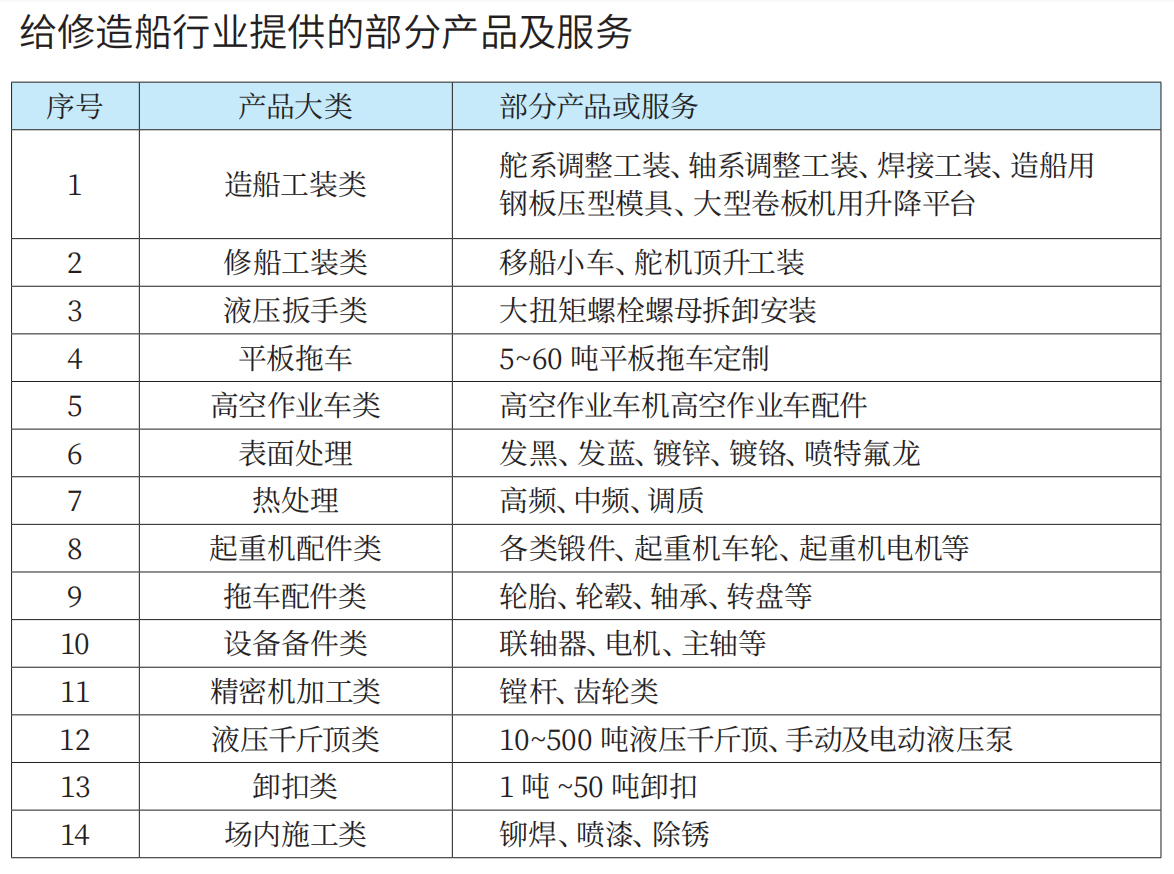 给修造船行业提供的部分产品及服务

| 序号 | 产品大类 | 部分产品或服务 |
|---|---|---|
| 1 | 造船工装类 | 舵系调整工装、轴系调整工装、焊接工装、造船用钢板压型模具、大型卷板机用升降平台 |
| 2 | 修船工装类 | 移船小车、舵机顶升工装 |
| 3 | 液压扳手类 | 大扭矩螺栓螺母拆卸安装 |
| 4 | 平板拖车 | 5~60 吨平板拖车定制 |
| 5 | 高空作业车类 | 高空作业车机高空作业车配件 |
| 6 | 表面处理 | 发黑、发蓝、镀锌、镀铬、喷特氟龙 |
| 7 | 热处理 | 高频、中频、调质 |
| 8 | 起重机配件类 | 各类锻件、起重机车轮、起重机电机等 |
| 9 | 拖车配件类 | 轮胎、轮毂、轴承、转盘等 |
| 10 | 设备备件类 | 联轴器、电机、主轴等 |
| 11 | 精密机加工类 | 镗杆、齿轮类 |
| 12 | 液压千斤顶类 | 10~500 吨液压千斤顶、手动及电动液压泵 |
| 13 | 卸扣类 | 1 吨 ~50 吨卸扣 |
| 14 | 场内施工类 | 铆焊、喷漆、除锈 |